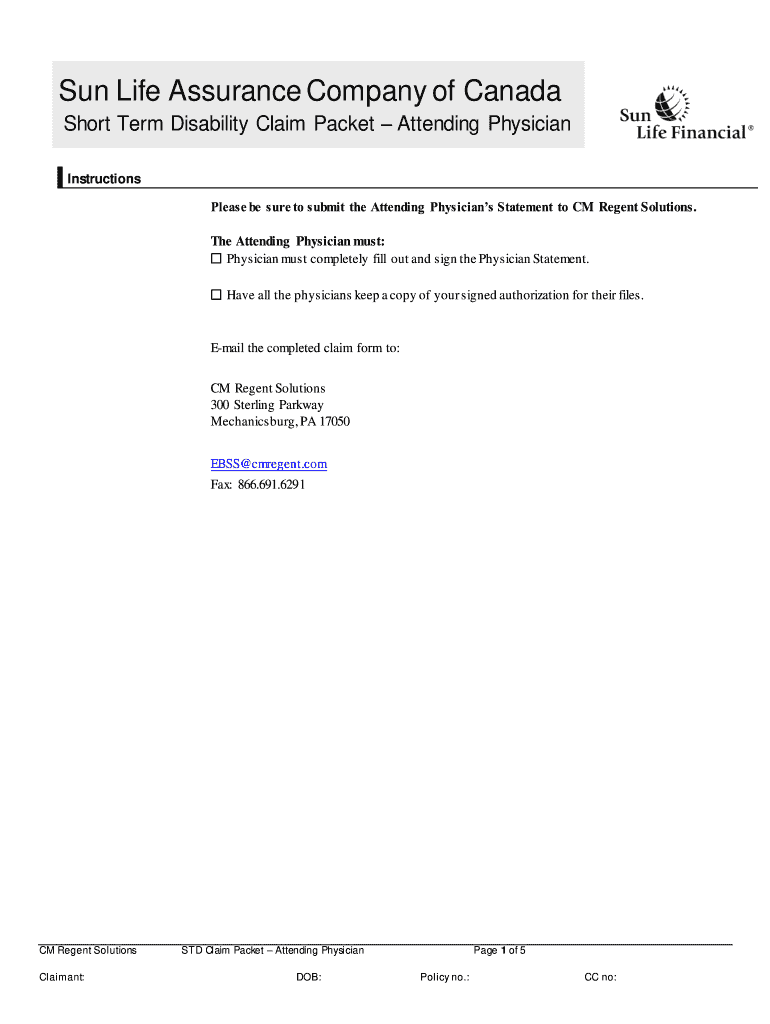 Sun Life Assurance Company of Canada

Short Term Disability Claim Packet – Attending Physician

Sun Life Financial®

Instructions

Please be sure to submit the Attending Physician's Statement to CM Regent Solutions.

The Attending Physician must:
☐ Physician must completely fill out and sign the Physician Statement.

☐ Have all the physicians keep a copy of your signed authorization for their files.

E-mail the completed claim form to:

CM Regent Solutions
300 Sterling Parkway
Mechanicsburg, PA 17050

EBSS@cmregent.com
Fax: 866.691.6291

CM Regent Solutions STD Claim Packet – Attending Physician Page 1 of 5

Claimant: DOB: Policy no.: CC no: